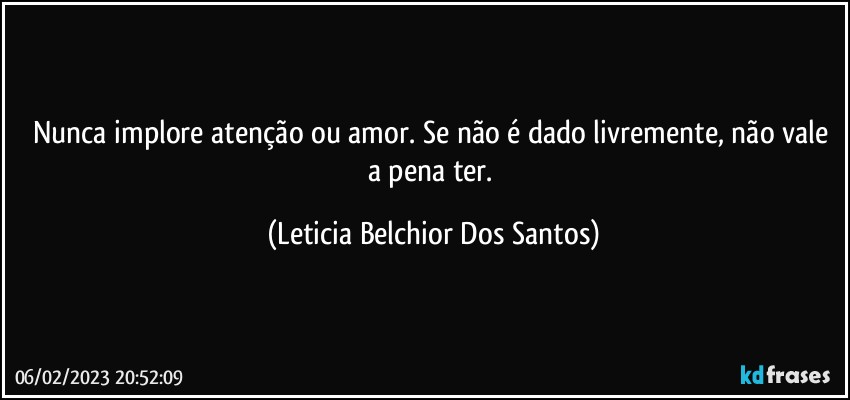 Nunca implore atenção ou amor. Se não é dado livremente, não vale a pena ter.

(Leticia Belchior Dos Santos)

06/02/2023 20:52:09

kdfrases